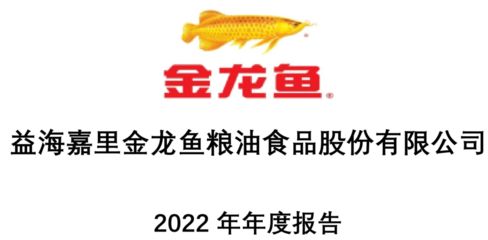 金龙鱼®

益海嘉里金龙鱼粮油食品股份有限公司

2022 年年度报告